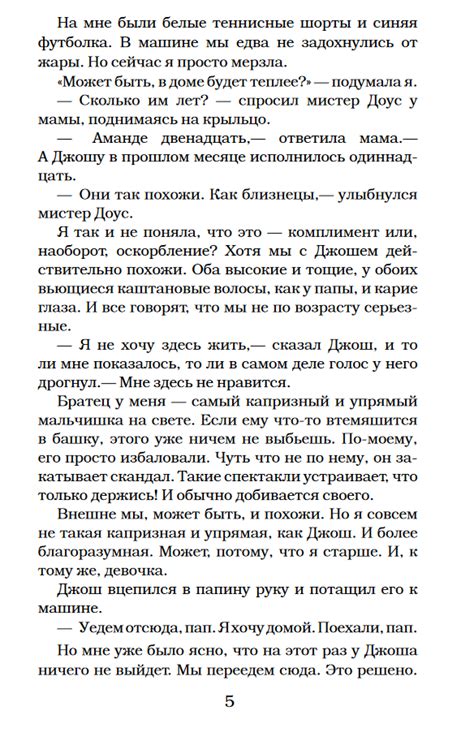 На мне были белые теннисные шорты и синяя футболка. В машине мы едва не задохнулись от жары. Но сейчас я просто мерзла.

«Может быть, в доме будет теплее?» — подумала я.

— Сколько им лет? — спросил мистер Доус у мамы, поднимаясь на крыльцо.

— Аманде двенадцать,— ответила мама.— А Джошу в прошлом месяце исполнилось одиннадцать.

— Они так похожи. Как близнецы,— улыбнулся мистер Доус.

Я так и не поняла, что это — комплимент или, наоборот, оскорбление? Хотя мы с Джошем действительно похожи. Оба высокие и тощие, у обоих вьющиеся каштановые волосы, как у папы, и карие глаза. И все говорят, что мы не по возрасту серьезные.

— Я не хочу здесь жить,— сказал Джош, и то ли мне показалось, то ли в самом деле голос у него дрогнул.— Мне здесь не нравится.

Братец у меня — самый капризный и упрямый мальчишка на свете. Если ему что-то втемяшится в башку, этого уже ничем не выбьешь. По-моему, его просто избаловали. Чуть что не по нему, он закатывает скандал. Такие спектакли устраивает, что только держись! И обычно добивается своего.

Внешне мы, может быть, и похожи. Но я совсем не такая капризная и упрямая, как Джош. И более благоразумная. Может, потому, что я старше. И, к тому же, девочка.

Джош вцепился в папину руку и потащил его к машине.

— Уедем отсюда, пап. Я хочу домой. Поехали, пап.

Но мне уже было ясно, что на этот раз у Джоша ничего не выйдет. Мы переедем сюда. Это решено.

5